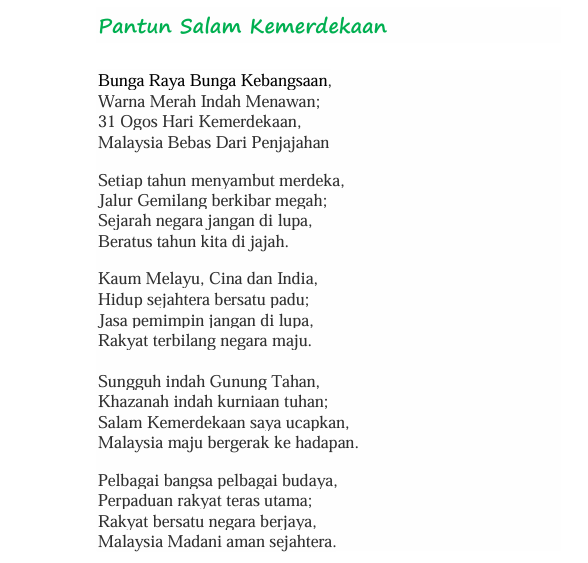 Pantun Salam Kemerdekaan

Bunga Raya Bunga Kebangsaan,
Warna Merah Indah Menawan;
31 Ogos Hari Kemerdekaan,
Malaysia Bebas Dari Penjajahan

Setiap tahun menyambut merdeka,
Jalur Gemilang berkibar megah;
Sejarah negara jangan di lupa,
Beratus tahun kita di jajah.

Kaum Melayu, Cina dan India,
Hidup sejahtera bersatu padu;
Jasa pemimpin jangan di lupa,
Rakyat terbilang negara maju.

Sungguh indah Gunung Tahan,
Khazanah indah kurniaan tuhan;
Salam Kemerdekaan saya ucapkan,
Malaysia maju bergerak ke hadapan.

Pelbagai bangsa pelbagai budaya,
Perpaduan rakyat teras utama;
Rakyat bersatu negara berjaya,
Malaysia Madani aman sejahtera.